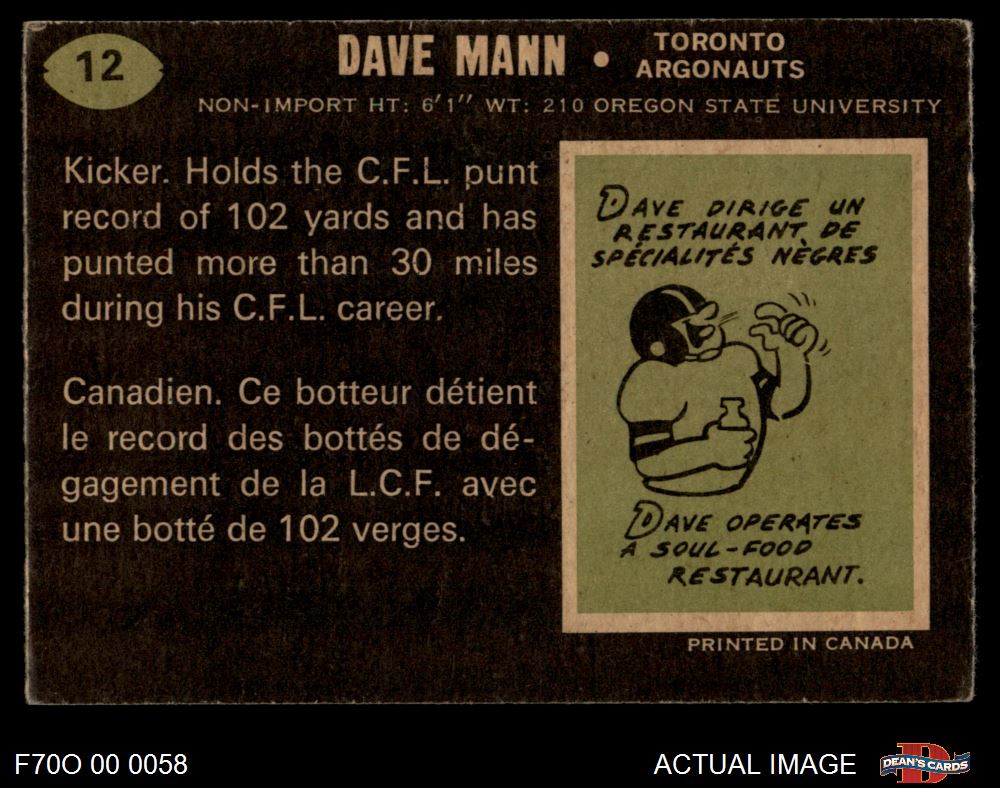 12

DAVE MANN • TORONTO ARGONAUTS

NON-IMPORT HT: 6'1" WT: 210 OREGON STATE UNIVERSITY

Kicker. Holds the C.F.L. punt record of 102 yards and has punted more than 30 miles during his C.F.L. career.

Canadien. Ce botteur détient le record des bottés de dégagement de la L.C.F. avec une botté de 102 verges.

DAVE DIRIGE UN RESTAURANT DE SPÉCIALITÉS NÈGRES

DAVE OPERATES A SOUL-FOOD RESTAURANT.

PRINTED IN CANADA

F70O 00 0058

ACTUAL IMAGE

DEAN'S CARDS